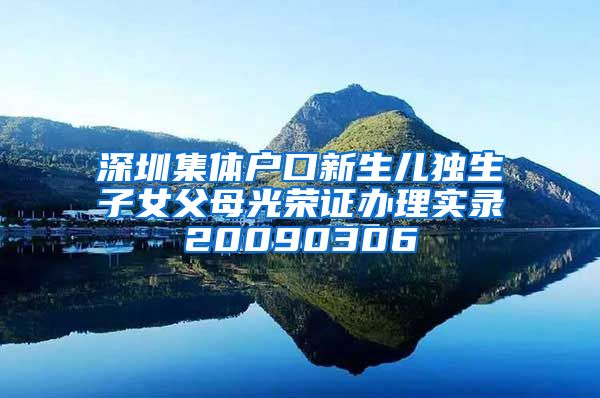 深圳集体户口新生儿独生子女父母光荣证办理实录20090306